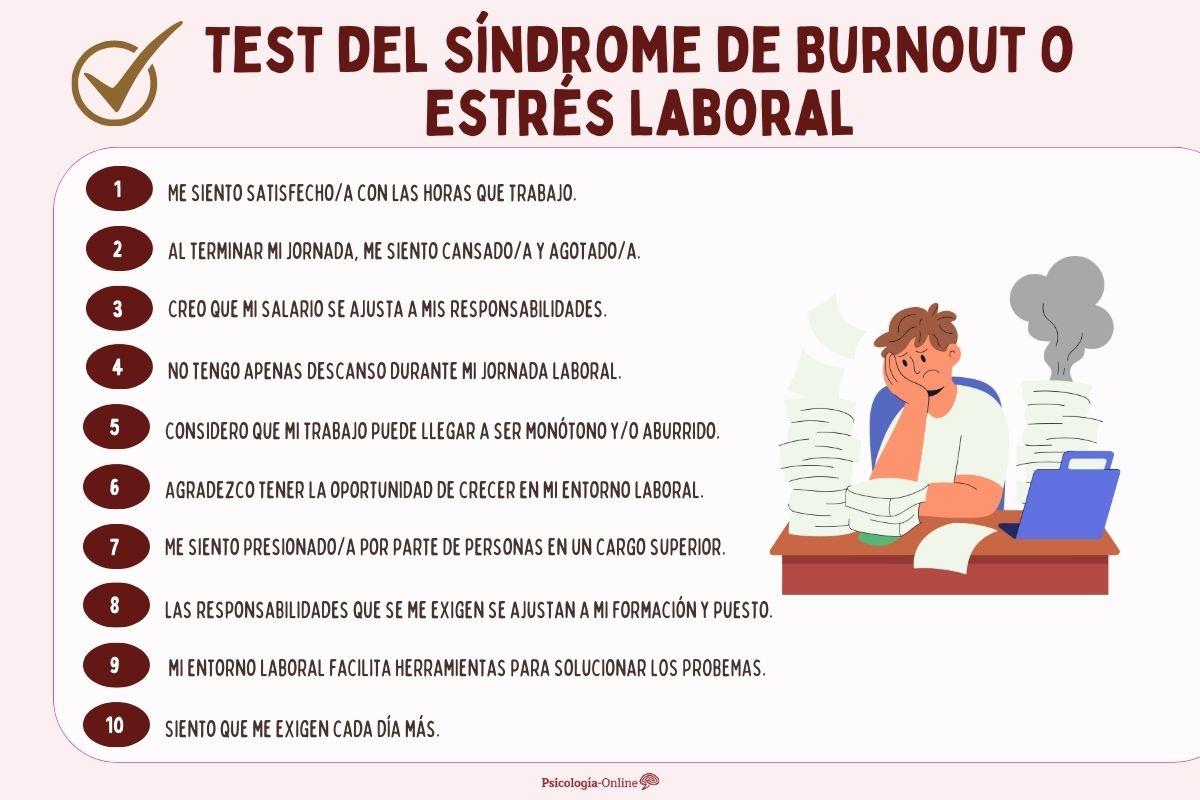 TEST DEL SÍNDROME DE BURNOUT O ESTRÉS LABORAL

1 ME SIENTO SATISFECHO/A CON LAS HORAS QUE TRABAJO.

2 AL TERMINAR MI JORNADA, ME SIENTO CANSADO/A Y AGOTADO/A.

3 CREO QUE MI SALARIO SE AJUSTA A MIS RESPONSABILIDADES.

4 NO TENGO APENAS DESCANSO DURANTE MI JORNADA LABORAL.

5 CONSIDERO QUE MI TRABAJO PUEDE LLEGAR A SER MONÓTONO Y/O ABURRIDO.

6 AGRADEZCO TENER LA OPORTUNIDAD DE CRECER EN MI ENTORNO LABORAL.

7 ME SIENTO PRESIONADO/A POR PARTE DE PERSONAS EN UN CARGO SUPERIOR.

8 LAS RESPONSABILIDADES QUE SE ME EXIGEN SE AJUSTAN A MI FORMACIÓN Y PUESTO.

9 MI ENTORNO LABORAL FACILITA HERRAMIENTAS PARA SOLUCIONAR LOS PROBEMAS.

10 SIENTO QUE ME EXIGEN CADA DÍA MÁS.

Psicología-Online